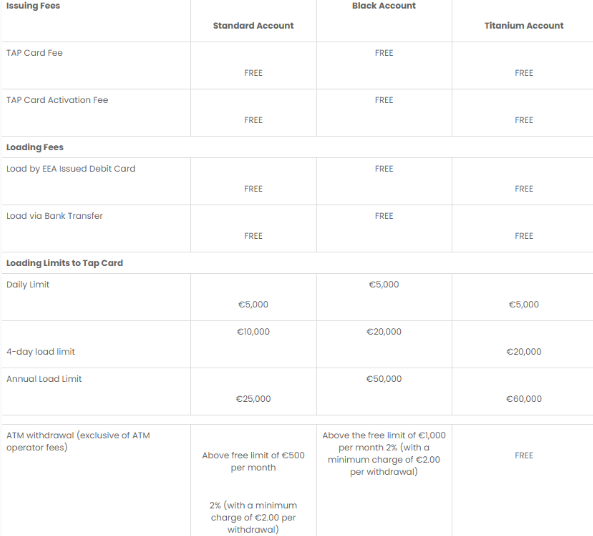 | Issuing Fees | Standard Account | Black Account | Titanium Account |
|---|---|---|---|
| TAP Card Fee | FREE | FREE | FREE |
| TAP Card Activation Fee | FREE | FREE | FREE |
| Loading Fees | | | |
| Load by EEA Issued Debit Card | FREE | FREE | FREE |
| Load via Bank Transfer | FREE | FREE | FREE |
| Loading Limits to Tap Card | | | |
| Daily Limit | €5,000 | €5,000 | €5,000 |
| 4-day load limit | €10,000 | €20,000 | €20,000 |
| Annual Load Limit | €25,000 | €50,000 | €60,000 |
| ATM withdrawal (exclusive of ATM operator fees) | Above free limit of €500 per month 2% (with a minimum charge of €2.00 per withdrawal) | Above the free limit of €1,000 per month 2% (with a minimum charge of €2.00 per withdrawal) | FREE |